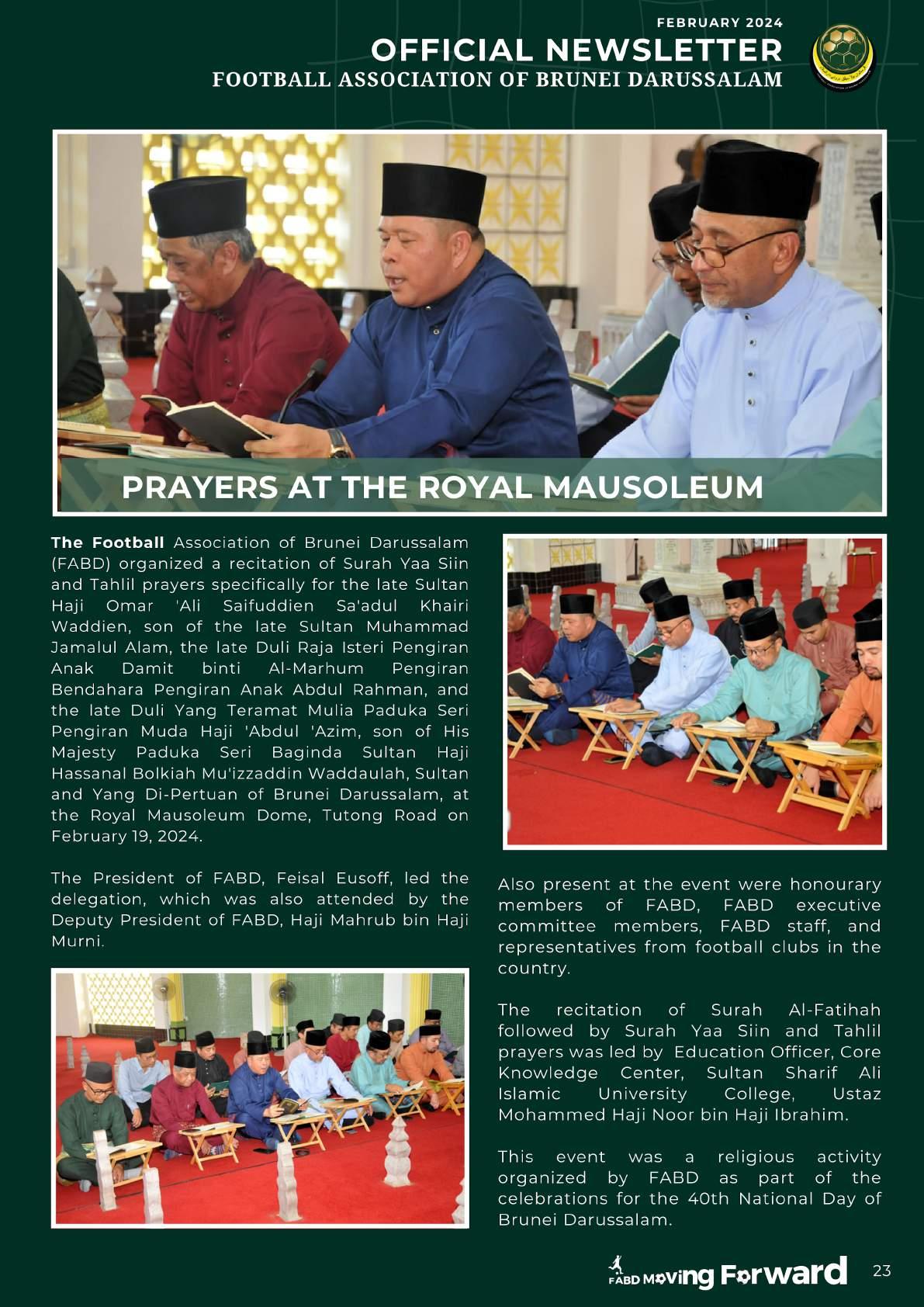 FEBRUARY 2024
OFFICIAL NEWSLETTER
FOOTBALL ASSOCIATION OF BRUNEI DARUSSALAM

PRAYERS AT THE ROYAL MAUSOLEUM

The Football Association of Brunei Darussalam (FABD) organized a recitation of Surah Yaa Siin and Tahlil prayers specifically for the late Sultan Haji Omar 'Ali Saifuddien Sa'adul Khairi Waddien, son of the late Sultan Muhammad Jamalul Alam, the late Duli Raja Isteri Pengiran Anak Damit binti Al-Marhum Pengiran Bendahara Pengiran Anak Abdul Rahman, and the late Duli Yang Teramat Mulia Paduka Seri Pengiran Muda Haji 'Abdul 'Azim, son of His Majesty Paduka Seri Baginda Sultan Haji Hassanal Bolkiah Mu'izzaddin Waddaulah, Sultan and Yang Di-Pertuan of Brunei Darussalam, at the Royal Mausoleum Dome, Tutong Road on February 19, 2024.

The President of FABD, Feisal Eusoff, led the delegation, which was also attended by the Deputy President of FABD, Haji Mahrub bin Haji Murni.

Also present at the event were honourary members of FABD, FABD executive committee members, FABD staff, and representatives from football clubs in the country.

The recitation of Surah Al-Fatihah followed by Surah Yaa Siin and Tahlil prayers was led by Education Officer, Core Knowledge Center, Sultan Sharif Ali Islamic University College, Ustaz Mohammed Haji Noor bin Haji Ibrahim.

This event was a religious activity organized by FABD as part of the celebrations for the 40th National Day of Brunei Darussalam.

FABD Moving Forward
23